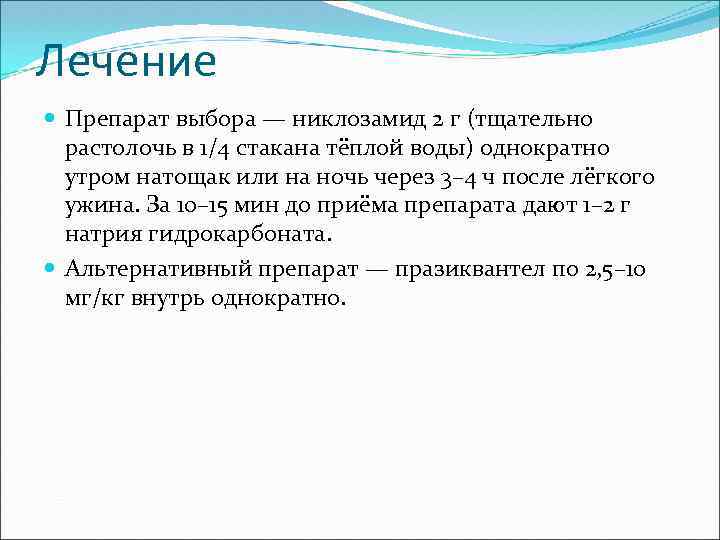 Лечение

Препарат выбора — никлозамид 2 г (тщательно растолочь в 1/4 стакана тёплой воды) однократно утром натощак или на ночь через 3–4 ч после лёгкого ужина. За 10–15 мин до приёма препарата дают 1–2 г натрия гидрокарбоната.

Альтернативный препарат — празиквантел по 2,5–10 мг/кг внутрь однократно.